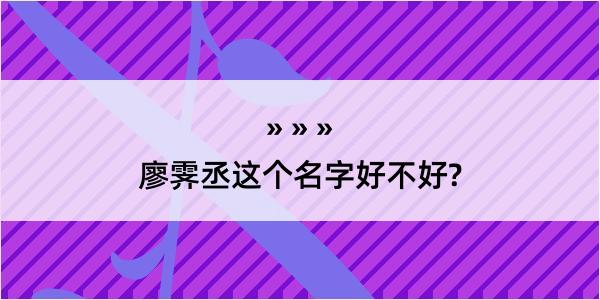 » » »
廖霁丞这个名字好不好?